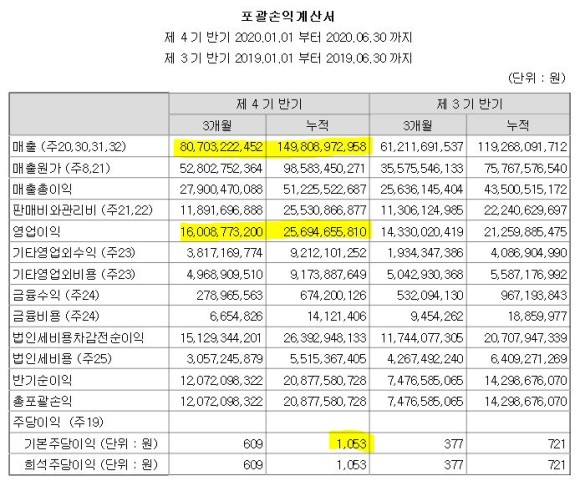 포괄손익계산서
제 4 기 반기 2020.01.01 부터 2020.06.30 까지
제 3 기 반기 2019.01.01 부터 2019.06.30 까지

(단위 : 원)

| | 제 4 기 반기 | | 제 3 기 반기 | |
|---|---|---|---|---|
| | 3개월 | 누적 | 3개월 | 누적 |
| 매출 (주20,30,31,32) | 80,703,222,452 | 149,808,972,958 | 61,211,691,537 | 119,268,091,712 |
| 매출원가 (주8,21) | 52,802,752,364 | 98,583,450,271 | 35,575,546,133 | 75,767,576,540 |
| 매출총이익 | 27,900,470,088 | 51,225,522,687 | 25,636,145,404 | 43,500,515,172 |
| 판매비와관리비 (주21,22) | 11,891,696,888 | 25,530,866,877 | 11,306,124,985 | 22,240,629,697 |
| 영업이익 | 16,008,773,200 | 25,694,655,810 | 14,330,020,419 | 21,259,885,475 |
| 기타영업외수익 (주23) | 3,817,169,774 | 9,212,101,252 | 1,934,347,386 | 4,086,904,990 |
| 기타영업외비용 (주23) | 4,968,909,510 | 9,173,887,649 | 5,042,930,368 | 5,587,176,992 |
| 금융수익 (주24) | 278,965,563 | 674,200,126 | 532,094,130 | 967,193,843 |
| 금융비용 (주24) | 6,654,826 | 14,121,406 | 9,454,262 | 18,859,977 |
| 법인세비용차감전순이익 | 15,129,344,201 | 26,392,948,133 | 11,744,077,305 | 20,707,947,339 |
| 법인세비용 (주25) | 3,057,245,879 | 5,515,367,405 | 4,267,492,240 | 6,409,271,269 |
| 반기순이익 | 12,072,098,322 | 20,877,580,728 | 7,476,585,065 | 14,298,676,070 |
| 총포괄손익 | 12,072,098,322 | 20,877,580,728 | 7,476,585,065 | 14,298,676,070 |
| 주당이익 (주19) | | | | |
| 기본주당이익 (단위 : 원) | 609 | 1,053 | 377 | 721 |
| 희석주당이익 (단위 : 원) | 609 | 1,053 | 377 | 721 |